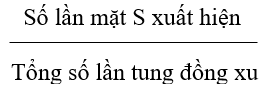 $\frac{\text{Số lần mặt S xuất hiện}}{\text{Tổng số lần tung đồng xu}}$